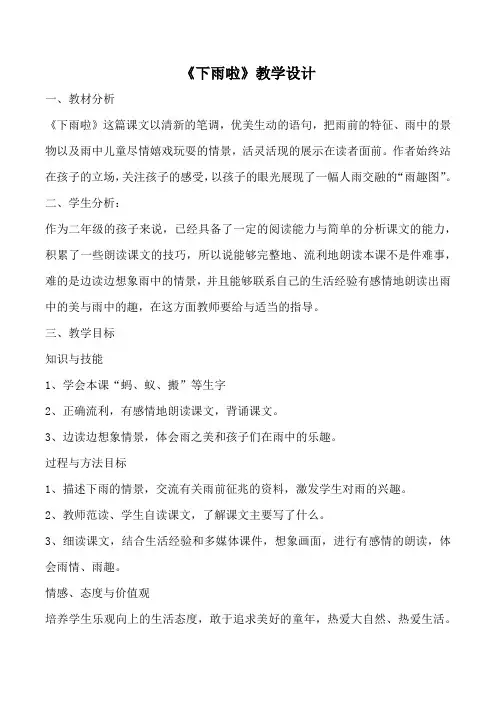 《下雨啦》教学设计

一、教材分析

《下雨啦》这篇课文以清新的笔调，优美生动的语句，把雨前的特征、雨中的景物以及雨中儿童尽情嬉戏玩耍的情景，活灵活现的展示在读者面前。作者始终站在孩子的立场，关注孩子的感受，以孩子的眼光展现了一幅人雨交融的“雨趣图”。

二、学生分析：

作为二年级的孩子来说，已经具备了一定的阅读能力与简单的分析课文的能力，积累了一些朗读课文的技巧，所以说能够完整地、流利地朗读本课不是件难事，难的是边读边想象雨中的情景，并且能够联系自己的生活经验有感情地朗读出雨中的美与雨中的趣，在这方面教师要给与适当的指导。

三、教学目标

知识与技能

1、学会本课“蚂、蚁、搬”等生字

2、正确流利，有感情地朗读课文，背诵课文。

3、边读边想象情景，体会雨之美和孩子们在雨中的乐趣。

过程与方法目标

1、描述下雨的情景，交流有关雨前征兆的资料，激发学生对雨的兴趣。

2、教师范读、学生自读课文，了解课文主要写了什么。

3、细读课文，结合生活经验和多媒体课件，想象画面，进行有感情的朗读，体会雨情、雨趣。

情感、态度与价值观

培养学生乐观向上的生活态度，敢于追求美好的童年，热爱大自然、热爱生活。